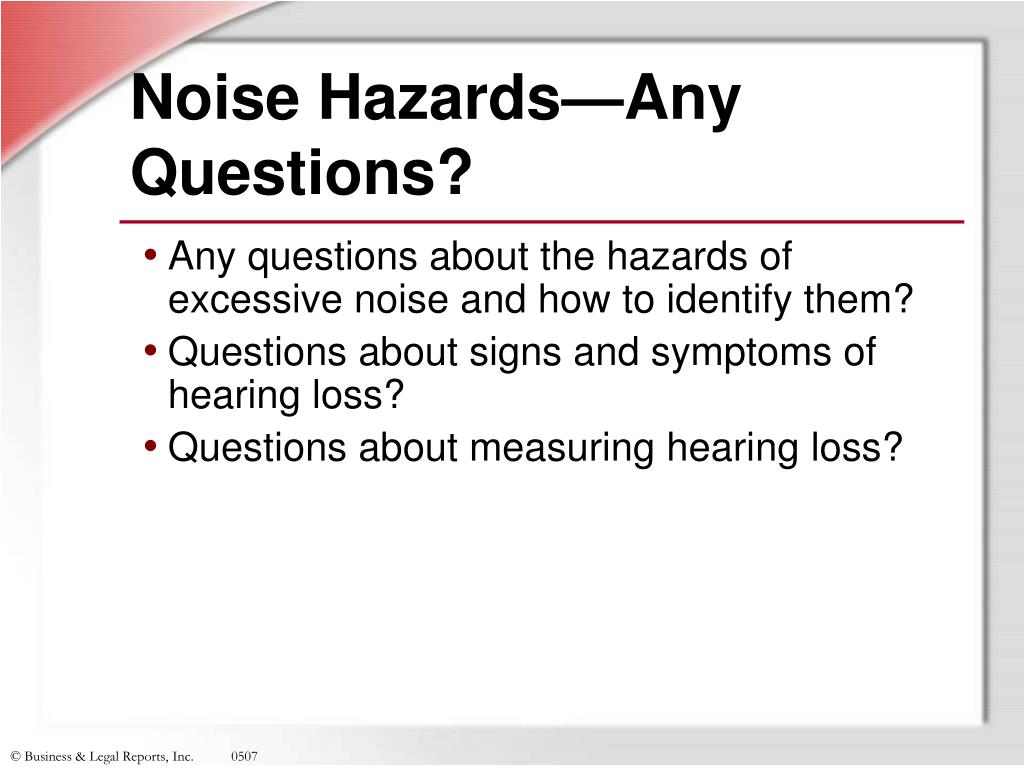 Noise Hazards—Any Questions?

• Any questions about the hazards of excessive noise and how to identify them?
• Questions about signs and symptoms of hearing loss?
• Questions about measuring hearing loss?

© Business & Legal Reports, Inc. 0507